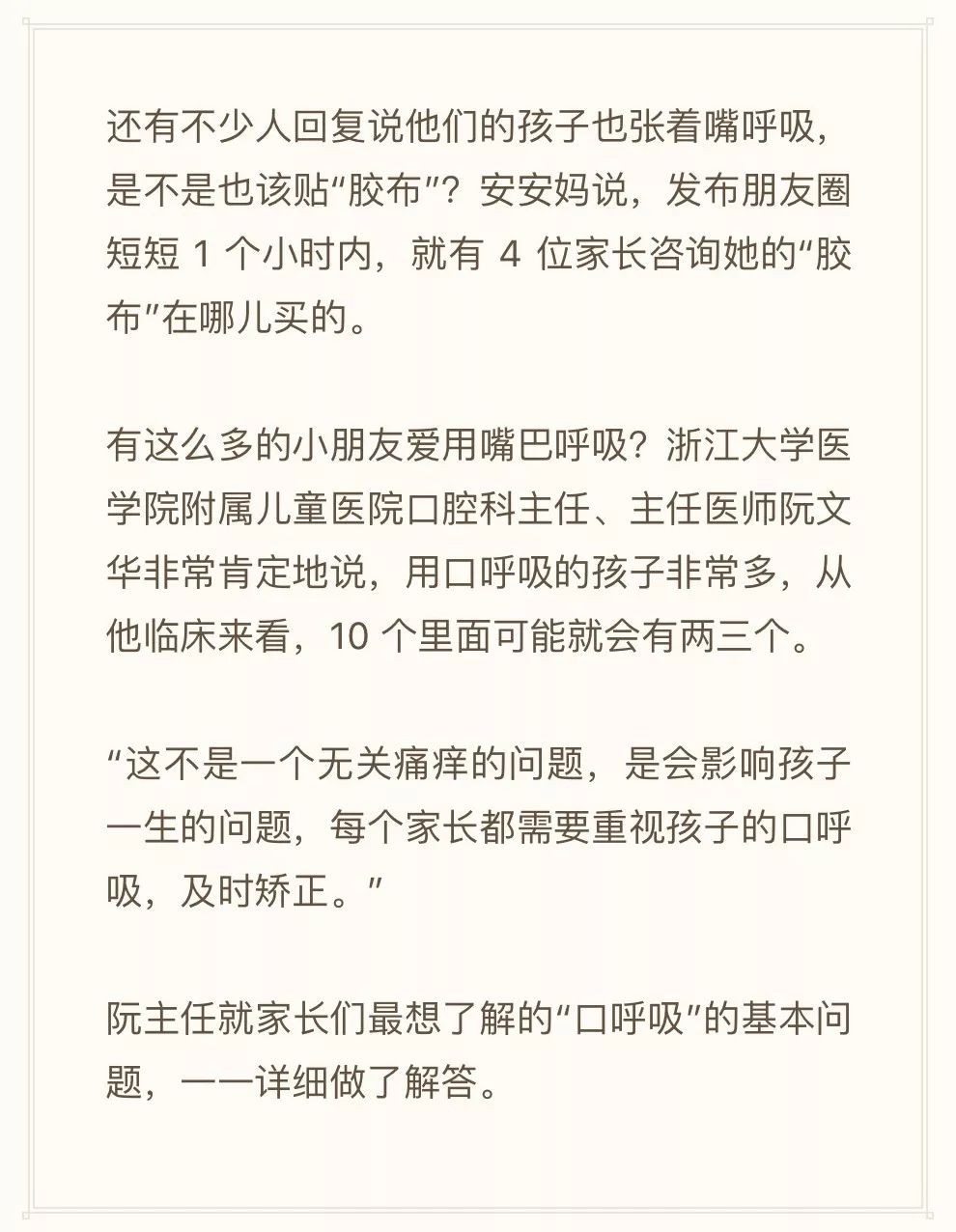 还有不少人回复说他们的孩子也张着嘴呼吸，是不是也该贴“胶布”？安安妈说，发布朋友圈短短 1 个小时内，就有 4 位家长咨询她的“胶布”在哪儿买的。

有这么多的小朋友爱用嘴巴呼吸？浙江大学医学院附属儿童医院口腔科主任、主任医师阮文华非常肯定地说，用口呼吸的孩子非常多，从他临床来看，10 个里面可能就会有两三个。

“这不是一个无关痛痒的问题，是会影响孩子一生的问题，每个家长都需要重视孩子的口呼吸，及时矫正。”

阮主任就家长们最想了解的“口呼吸”的基本问题，一一详细做了解答。